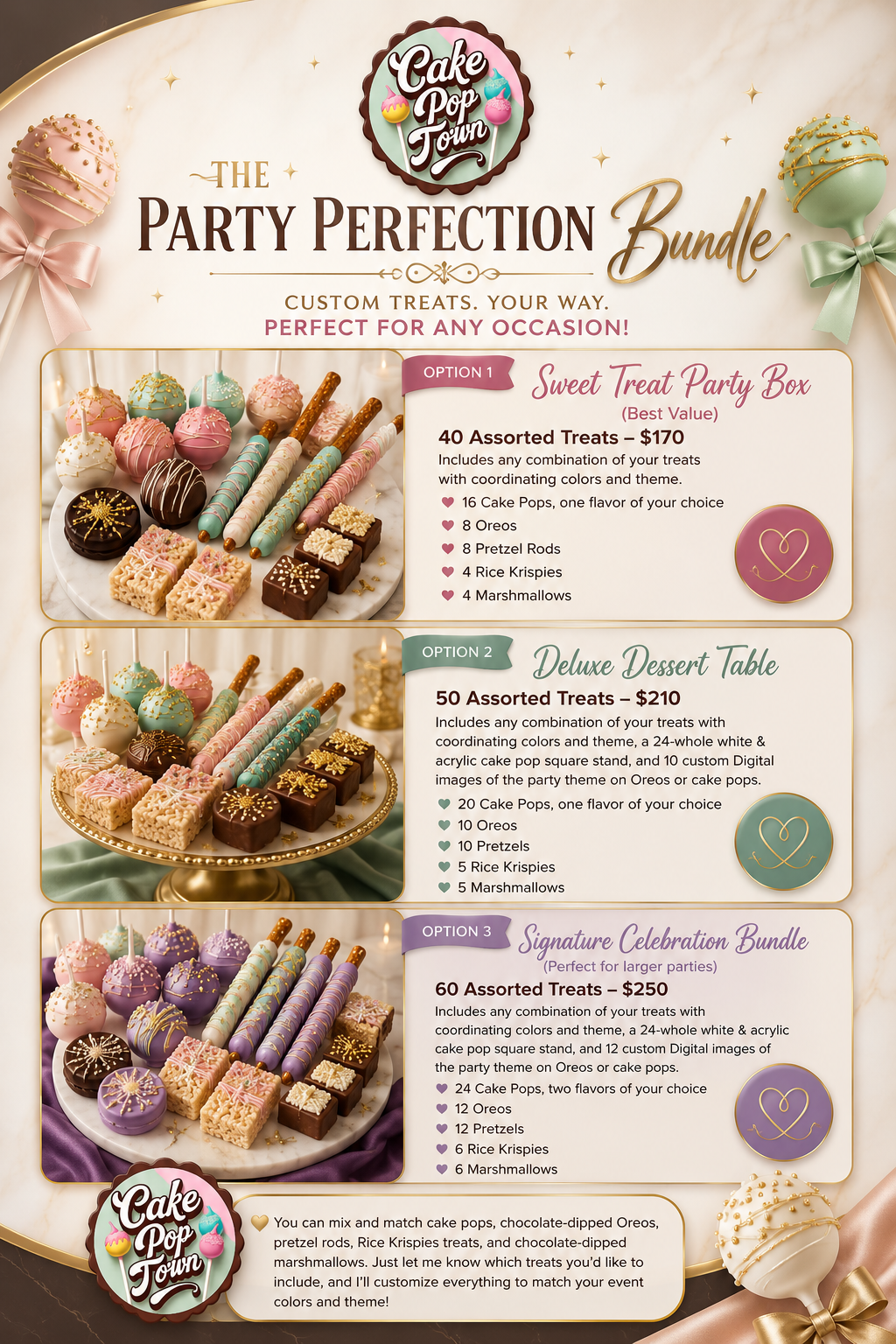 Cake Pop Town

THE

PARTY PERFECTION Bundle

CUSTOM TREATS. YOUR WAY.
PERFECT FOR ANY OCCASION!

OPTION 1

Sweet Treat Party Box
(Best Value)

40 Assorted Treats – $170

Includes any combination of your treats with coordinating colors and theme.

♥ 16 Cake Pops, one flavor of your choice
♥ 8 Oreos
♥ 8 Pretzel Rods
♥ 4 Rice Krispies
♥ 4 Marshmallows

OPTION 2

Deluxe Dessert Table

50 Assorted Treats – $210

Includes any combination of your treats with coordinating colors and theme, a 24-whole white & acrylic cake pop square stand, and 10 custom Digital images of the party theme on Oreos or cake pops.

♥ 20 Cake Pops, one flavor of your choice
♥ 10 Oreos
♥ 10 Pretzels
♥ 5 Rice Krispies
♥ 5 Marshmallows

OPTION 3

Signature Celebration Bundle
(Perfect for larger parties)

60 Assorted Treats – $250

Includes any combination of your treats with coordinating colors and theme, a 24-whole white & acrylic cake pop square stand, and 12 custom Digital images of the party theme on Oreos or cake pops.

♥ 24 Cake Pops, two flavors of your choice
♥ 12 Oreos
♥ 12 Pretzels
♥ 6 Rice Krispies
♥ 6 Marshmallows

Cake Pop Town

♥ You can mix and match cake pops, chocolate-dipped Oreos, pretzel rods, Rice Krispies treats, and chocolate-dipped marshmallows. Just let me know which treats you'd like to include, and I'll customize everything to match your event colors and theme!